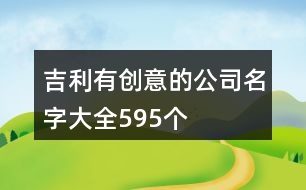 吉利有创意的公司名字大全595个